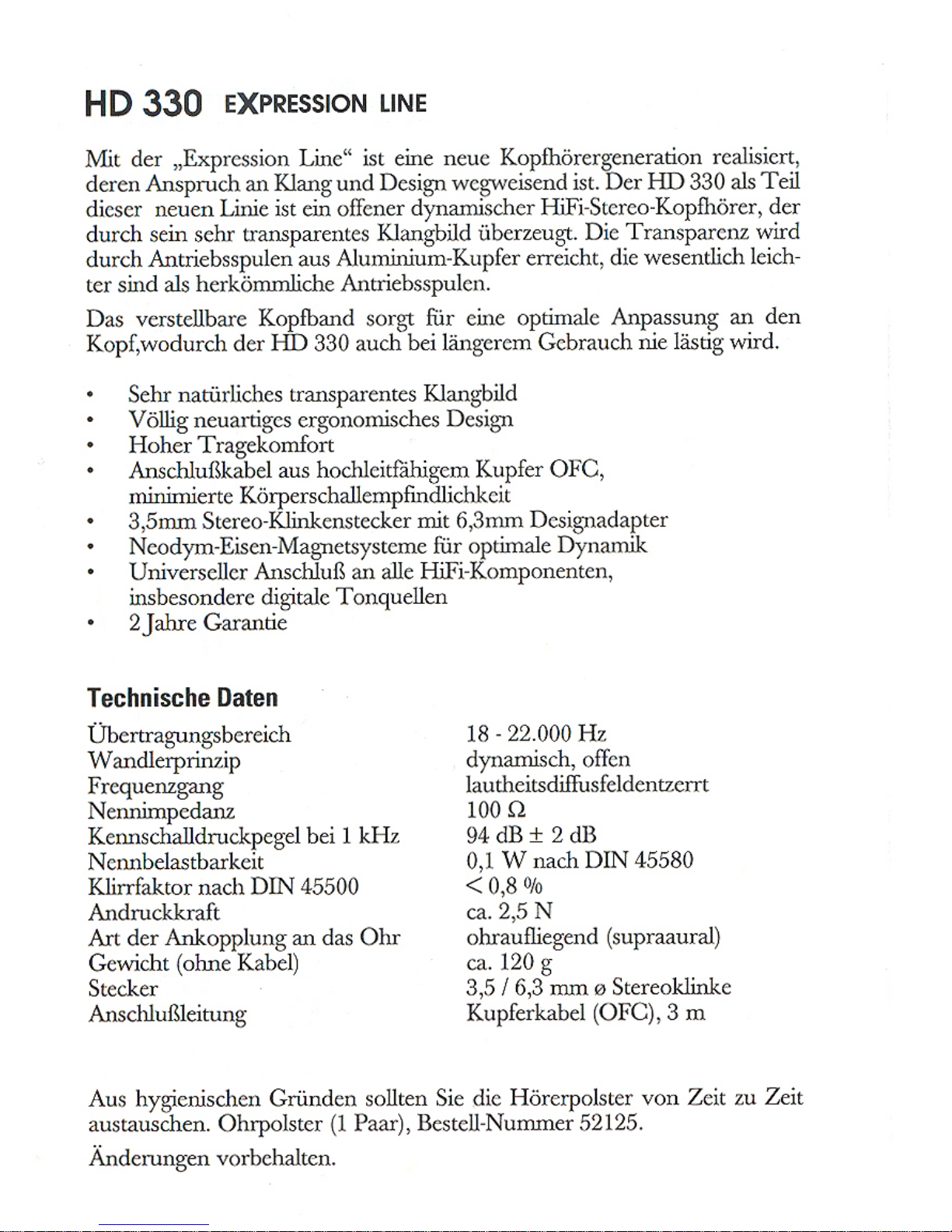 HD 330 EXPRESSION LINE

Mit der „Expression Line“ ist eine neue Kopfhörergeneration realisiert, deren Anspruch an Klang und Design wegweisend ist. Der HD 330 als Teil dieser neuen Linie ist ein offener dynamischer HiFi-Stereo-Kopfhörer, der durch sein sehr transparentes Klangbild überzeugt. Die Transparenz wird durch Antriebsspulen aus Aluminium-Kupfer erreicht, die wesentlich leichter sind als herkömmliche Antriebsspulen.

Das verstellbare Kopfband sorgt für eine optimale Anpassung an den Kopf,wodurch der HD 330 auch bei längerem Gebrauch nie lästig wird.

• Sehr natürliches transparentes Klangbild
• Völlig neuartiges ergonomisches Design
• Hoher Tragekomfort
• Anschlußkabel aus hochleitfähigem Kupfer OFC, minimierte Körperschallempfindlichkeit
• 3,5mm Stereo-Klinkenstecker mit 6,3mm Designadapter
• Neodym-Eisen-Magnetsysteme für optimale Dynamik
• Universeller Anschluß an alle HiFi-Komponenten, insbesondere digitale Tonquellen
• 2 Jahre Garantie

Technische Daten

| | |
|---|---|
| Übertragungsbereich | 18 - 22.000 Hz |
| Wandlerprinzip | dynamisch, offen |
| Frequenzgang | lautheitsdiffusfeldentzerrt |
| Nennimpedanz | 100 Ω |
| Kennschalldruckpegel bei 1 kHz | 94 dB ± 2 dB |
| Nennbelastbarkeit | 0,1 W nach DIN 45580 |
| Klirrfaktor nach DIN 45500 | < 0,8 % |
| Andruckkraft | ca. 2,5 N |
| Art der Ankopplung an das Ohr | ohraufliegend (supraaural) |
| Gewicht (ohne Kabel) | ca. 120 g |
| Stecker | 3,5 / 6,3 mm ø Stereoklinke |
| Anschlußleitung | Kupferkabel (OFC), 3 m |

Aus hygienischen Gründen sollten Sie die Hörerpolster von Zeit zu Zeit austauschen. Ohrpolster (1 Paar), Bestell-Nummer 52125.

Änderungen vorbehalten.